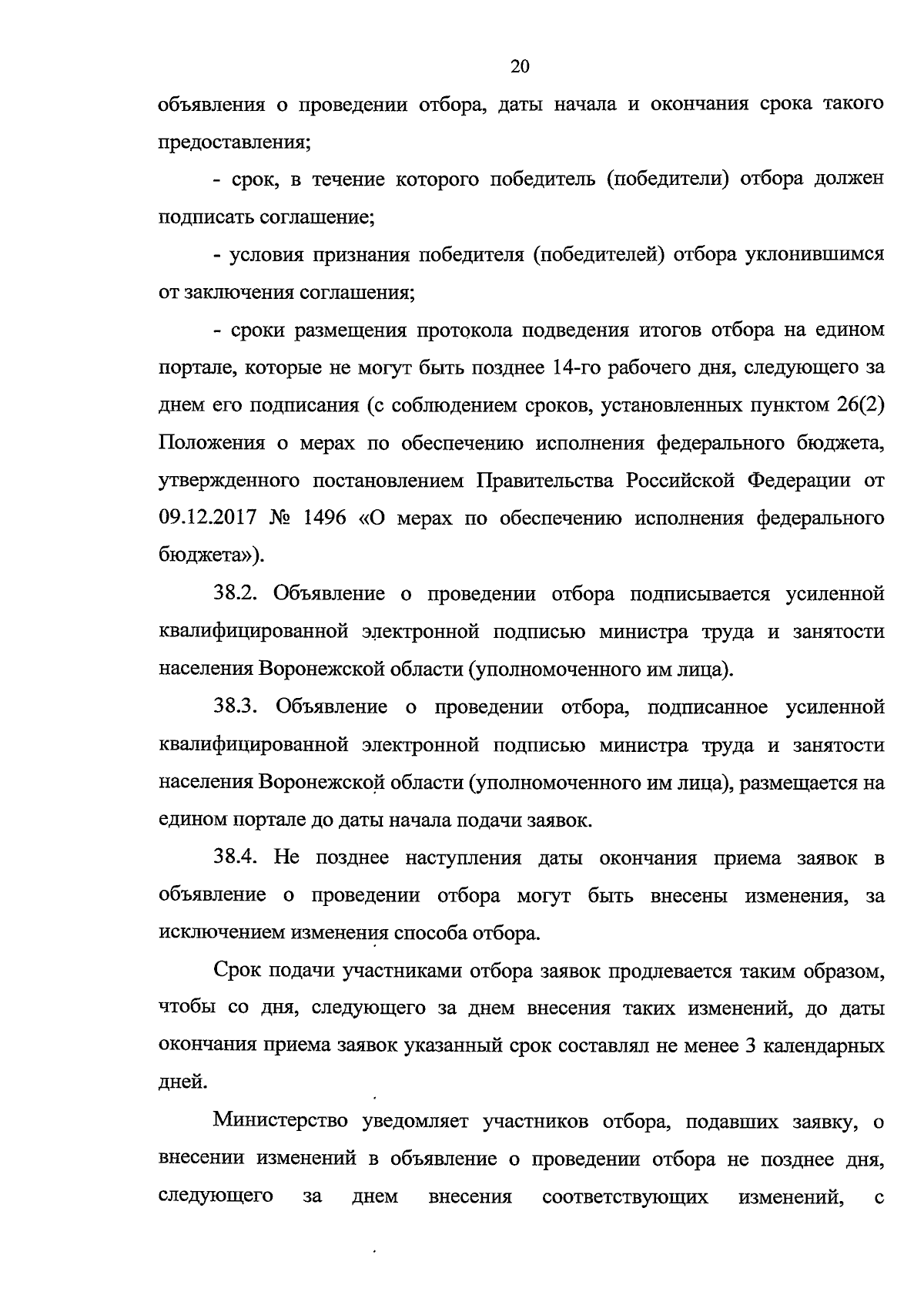 20

объявления о проведении отбора, даты начала и окончания срока такого предоставления;

- срок, в течение которого победитель (победители) отбора должен подписать соглашение;

- условия признания победителя (победителей) отбора уклонившимся от заключения соглашения;

- сроки размещения протокола подведения итогов отбора на едином портале, которые не могут быть позднее 14-го рабочего дня, следующего за днем его подписания (с соблюдением сроков, установленных пунктом 26(2) Положения о мерах по обеспечению исполнения федерального бюджета, утвержденного постановлением Правительства Российской Федерации от 09.12.2017 № 1496 «О мерах по обеспечению исполнения федерального бюджета»).

38.2. Объявление о проведении отбора подписывается усиленной квалифицированной электронной подписью министра труда и занятости населения Воронежской области (уполномоченного им лица).

38.3. Объявление о проведении отбора, подписанное усиленной квалифицированной электронной подписью министра труда и занятости населения Воронежской области (уполномоченного им лица), размещается на едином портале до даты начала подачи заявок.

38.4. Не позднее наступления даты окончания приема заявок в объявление о проведении отбора могут быть внесены изменения, за исключением изменения способа отбора.

Срок подачи участниками отбора заявок продлевается таким образом, чтобы со дня, следующего за днем внесения таких изменений, до даты окончания приема заявок указанный срок составлял не менее 3 календарных дней.

Министерство уведомляет участников отбора, подавших заявку, о внесении изменений в объявление о проведении отбора не позднее дня, следующего за днем внесения соответствующих изменений, с